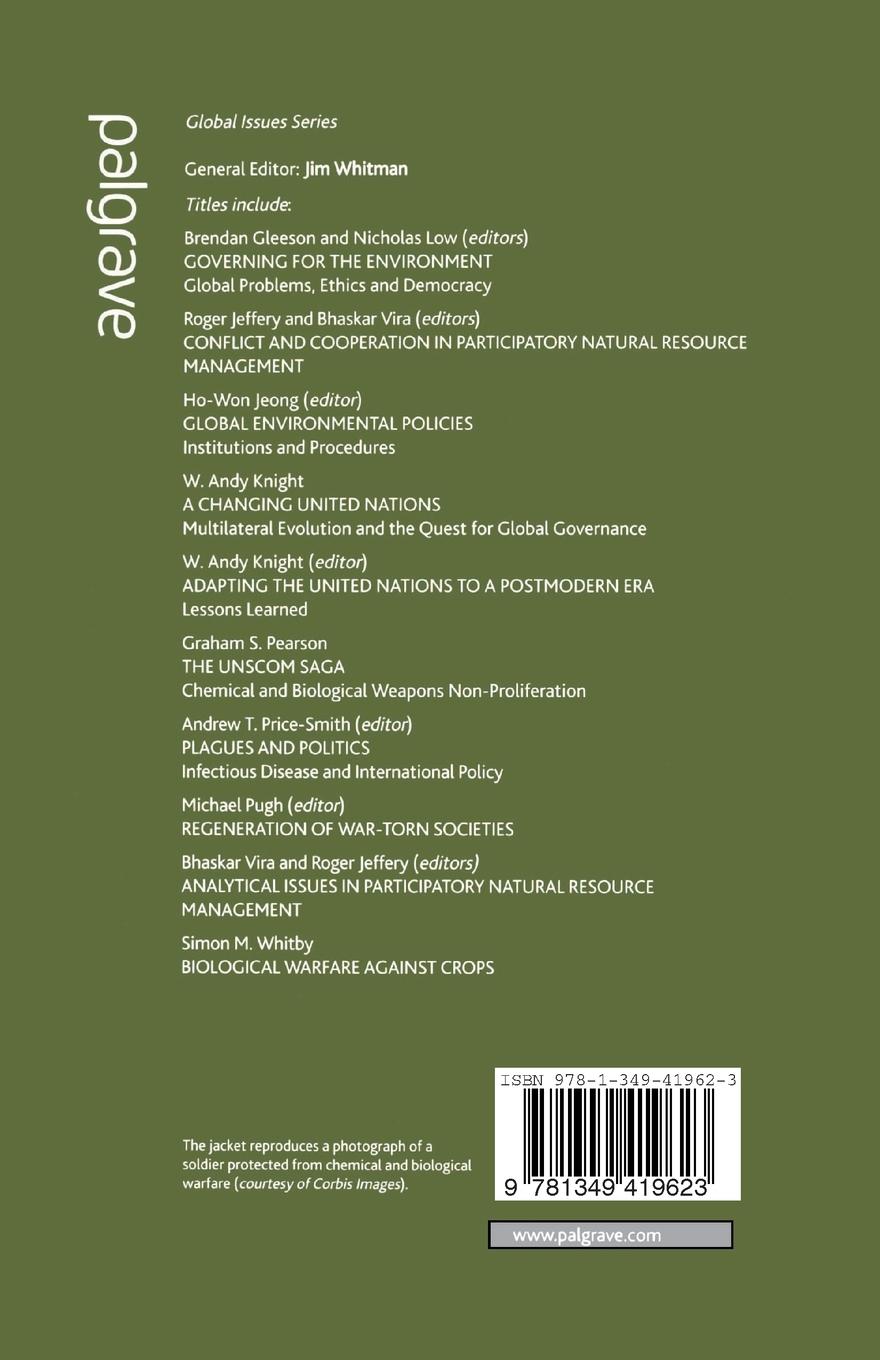 palgrave

Global Issues Series

General Editor: Jim Whitman

Titles include:

Brendan Gleeson and Nicholas Low (editors)
GOVERNING FOR THE ENVIRONMENT
Global Problems, Ethics and Democracy

Roger Jeffery and Bhaskar Vira (editors)
CONFLICT AND COOPERATION IN PARTICIPATORY NATURAL RESOURCE MANAGEMENT

Ho-Won Jeong (editor)
GLOBAL ENVIRONMENTAL POLICIES
Institutions and Procedures

W. Andy Knight
A CHANGING UNITED NATIONS
Multilateral Evolution and the Quest for Global Governance

W. Andy Knight (editor)
ADAPTING THE UNITED NATIONS TO A POSTMODERN ERA
Lessons Learned

Graham S. Pearson
THE UNSCOM SAGA
Chemical and Biological Weapons Non-Proliferation

Andrew T. Price-Smith (editor)
PLAGUES AND POLITICS
Infectious Disease and International Policy

Michael Pugh (editor)
REGENERATION OF WAR-TORN SOCIETIES

Bhaskar Vira and Roger Jeffery (editors)
ANALYTICAL ISSUES IN PARTICIPATORY NATURAL RESOURCE MANAGEMENT

Simon M. Whitby
BIOLOGICAL WARFARE AGAINST CROPS

The jacket reproduces a photograph of a soldier protected from chemical and biological warfare (courtesy of Corbis Images).

ISBN 978-1-349-41962-3

9 781349 419623

www.palgrave.com